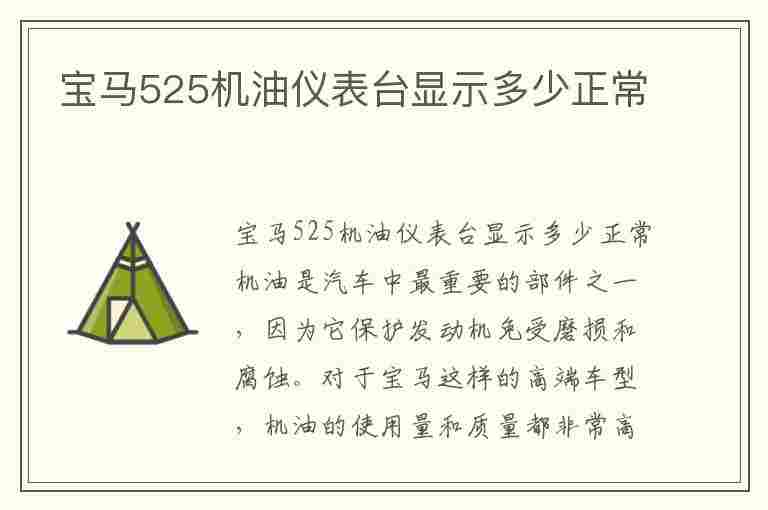 宝马525机油仪表台显示多少正常

宝马525机油仪表台显示多少正常机油是汽车中最重要的部件之一，因为它保护发动机免受磨损和腐蚀。对于宝马这样的高端车型，机油的使用量和质量都非常高